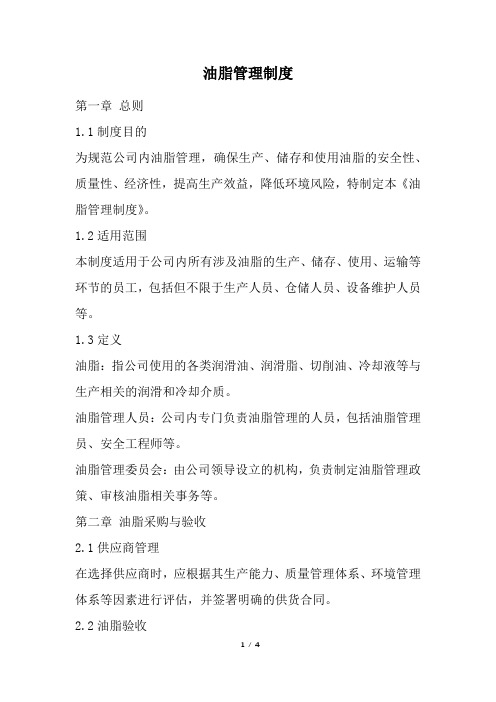 油脂管理制度

第一章 总则

1.1 制度目的

为规范公司内油脂管理，确保生产、储存和使用油脂的安全性、质量性、经济性，提高生产效益，降低环境风险，特制定本《油脂管理制度》。

1.2 适用范围

本制度适用于公司内所有涉及油脂的生产、储存、使用、运输等环节的员工，包括但不限于生产人员、仓储人员、设备维护人员等。

1.3 定义

油脂：指公司使用的各类润滑油、润滑脂、切削油、冷却液等与生产相关的润滑和冷却介质。

油脂管理人员：公司内专门负责油脂管理的人员，包括油脂管理员、安全工程师等。

油脂管理委员会：由公司领导设立的机构，负责制定油脂管理政策、审核油脂相关事务等。

第二章 油脂采购与验收

2.1 供应商管理

在选择供应商时，应根据其生产能力、质量管理体系、环境管理体系等因素进行评估，并签署明确的供货合同。

2.2 油脂验收

1 / 4